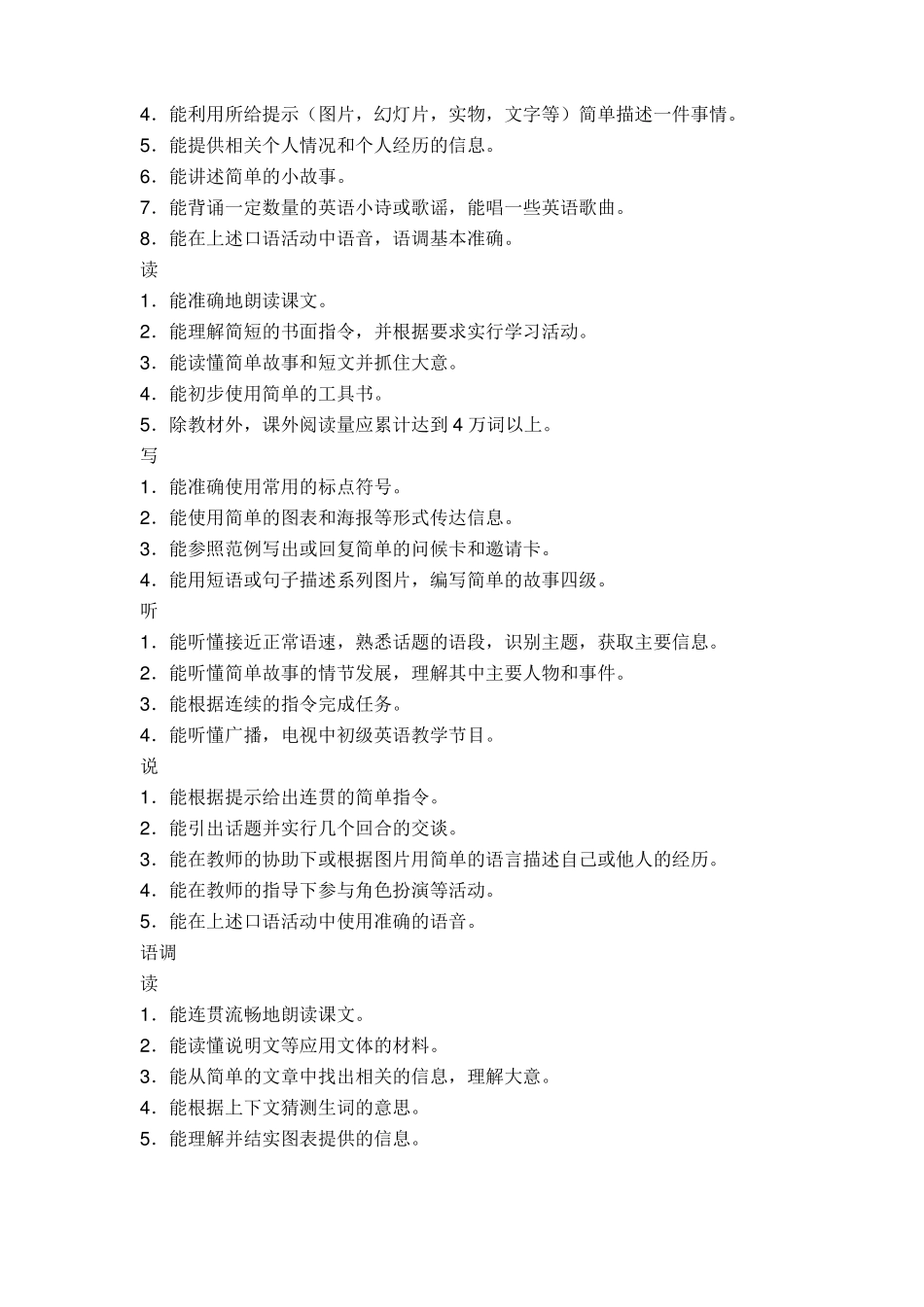 4．能利用所给提示（图片，幻灯片，实物，文字等）简单描述一件事情。
5．能提供相关个人情况和个人经历的信息。
6．能讲述简单的小故事。
7．能背诵一定数量的英语小诗或歌谣，能唱一些英语歌曲。
8．能在上述口语活动中语音，语调基本准确。
读
1．能准确地朗读课文。
2．能理解简短的书面指令，并根据要求实行学习活动。
3．能读懂简单故事和短文并抓住大意。
4．能初步使用简单的工具书。
5．除教材外，课外阅读量应累计达到 4 万词以上。
写
1．能准确使用常用的标点符号。
2．能使用简单的图表和海报等形式传达信息。
3．能参照范例写出或回复简单的问候卡和邀请卡。
4．能用短语或句子描述系列图片，编写简单的故事四级。
听
1．能听懂接近正常语速，熟悉话题的语段，识别主题，获取主要信息。
2．能听懂简单故事的情节发展，理解其中主要人物和事件。
3．能根据连续的指令完成任务。
4．能听懂广播，电视中初级英语教学节目。
说
1．能根据提示给出连贯的简单指令。
2．能引出话题并实行几个回合的交谈。
3．能在教师的协助下或根据图片用简单的语言描述自己或他人的经历。
4．能在教师的指导下参与角色扮演等活动。
5．能在上述口语活动中使用准确的语音。
语调
读
1．能连贯流畅地朗读课文。
2．能读懂说明文等应用文体的材料。
3．能从简单的文章中找出相关的信息，理解大意。
4．能根据上下文猜测生词的意思。
5．能理解并结实图表提供的信息。